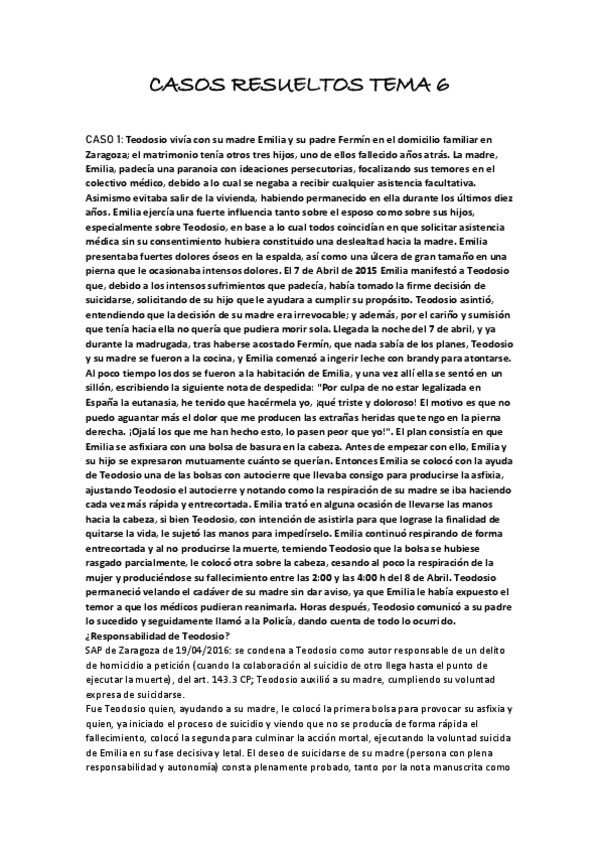 CASOS RESUELTOS TEMA 6

CASO 1: Teodosio vivía con su madre Emilia y su padre Fermín en el domicilio familiar en Zaragoza; el matrimonio tenía otros tres hijos, uno de ellos fallecido años atrás. La madre, Emilia, padecía una paranoia con ideaciones persecutorias, focalizando sus temores en el colectivo médico, debido a lo cual se negaba a recibir cualquier asistencia facultativa. Asimismo evitaba salir de la vivienda, habiendo permanecido en ella durante los últimos diez años. Emilia ejercía una fuerte influencia tanto sobre el esposo como sobre sus hijos, especialmente sobre Teodosio, en base a lo cual todos coincidían en que solicitar asistencia médica sin su consentimiento hubiera constituido una deslealtad hacia la madre. Emilia presentaba fuertes dolores óseos en la espalda, así como una úlcera de gran tamaño en una pierna que le ocasionaba intensos dolores. El 7 de Abril de 2015 Emilia manifestó a Teodosio que, debido a los intensos sufrimientos que padecía, había tomado la firme decisión de suicidarse, solicitando de su hijo que le ayudara a cumplir su propósito. Teodosio asintió, entendiendo que la decisión de su madre era irrevocable; y además, por el cariño y sumisión que tenía hacia ella no quería que pudiera morir sola. Llegada la noche del 7 de abril, y ya durante la madrugada, tras haberse acostado Fermín, que nada sabía de los planes, Teodosio y su madre se fueron a la cocina, y Emilia comenzó a ingerir leche con brandy para atontarse. Al poco tiempo los dos se fueron a la habitación de Emilia, y una vez allí ella se sentó en un sillón, escribiendo la siguiente nota de despedida: "Por culpa de no estar legalizada en España la eutanasia, he tenido que hacérmela yo, ¡qué triste y doloroso! El motivo es que no puedo aguantar más el dolor que me producen las extrañas heridas que tengo en la pierna derecha. ¡Ojalá los que me han hecho esto, lo pasen peor que yo!". El plan consistía en que Emilia se asfixiara con una bolsa de basura en la cabeza. Antes de empezar con ello, Emilia y su hijo se expresaron mutuamente cuánto se querían. Entonces Emilia se colocó con la ayuda de Teodosio una de las bolsas con autocierre que llevaba consigo para producirse la asfixia, ajustando Teodosio el autocierre y notando como la respiración de su madre se iba haciendo cada vez más rápida y entrecortada. Emilia trató en alguna ocasión de llevarse las manos hacia la cabeza, si bien Teodosio, con intención de asistirla para que lograse la finalidad de quitarse la vida, le sujetó las manos para impedírselo. Emilia continuó respirando de forma entrecortada y al no producirse la muerte, temiendo Teodosio que la bolsa se hubiese rasgado parcialmente, le colocó otra sobre la cabeza, cesando al poco la respiración de la mujer y produciéndose su fallecimiento entre las 2:00 y las 4:00 h del 8 de Abril. Teodosio permaneció velando el cadáver de su madre sin dar aviso, ya que Emilia le había expuesto el temor a que los médicos pudieran reanimarla. Horas después, Teodosio comunicó a su padre lo sucedido y seguidamente llamó a la Policía, dando cuenta de todo lo ocurrido.
¿Responsabilidad de Teodosio?
SAP de Zaragoza de 19/04/2016: se condena a Teodosio como autor responsable de un delito de homicidio a petición (cuando la colaboración al suicidio de otro llega hasta el punto de ejecutar la muerte), del art. 143.3 CP; Teodosio auxilió a su madre, cumpliendo su voluntad expresa de suicidarse.
Fue Teodosio quien, ayudando a su madre, le colocó la primera bolsa para provocar su asfixia y quien, ya iniciado el proceso de suicidio y viendo que no se producía de forma rápida el fallecimiento, colocó la segunda para culminar la acción mortal, ejecutando la voluntad suicida de Emilia en su fase decisiva y letal. El deseo de suicidarse de su madre (persona con plena responsabilidad y autonomía) consta plenamente probado, tanto por la nota manuscrita como